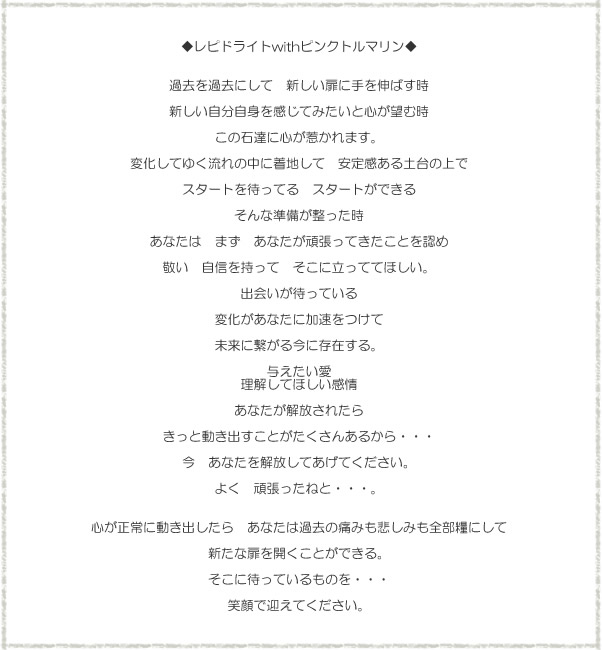 ◆レピドライトwithピンクトルマリン◆

過去を過去にして　新しい扉に手を伸ばす時

新しい自分自身を感じてみたいと心が望む時

この石達に心が惹かれます。

変化してゆく流れの中に着地して　安定感ある土台の上で

スタートを待ってる　スタートができる

そんな準備が整った時

あなたは　まず　あなたが頑張ってきたことを認め

敬い　自信を持って　そこに立っててほしい。

出会いが待っている

変化があなたに加速をつけて

未来に繋がる今に存在する。

与えたい愛
理解してほしい感情

あなたが解放されたら

きっと動き出すことがたくさんあるから・・・

今　あなたを解放してあげてください。

よく　頑張ったねと・・・。

心が正常に動き出したら　あなたは過去の痛みも悲しみも全部糧にして

新たな扉を開くことができる。

そこに待っているものを・・・

笑顔で迎えてください。